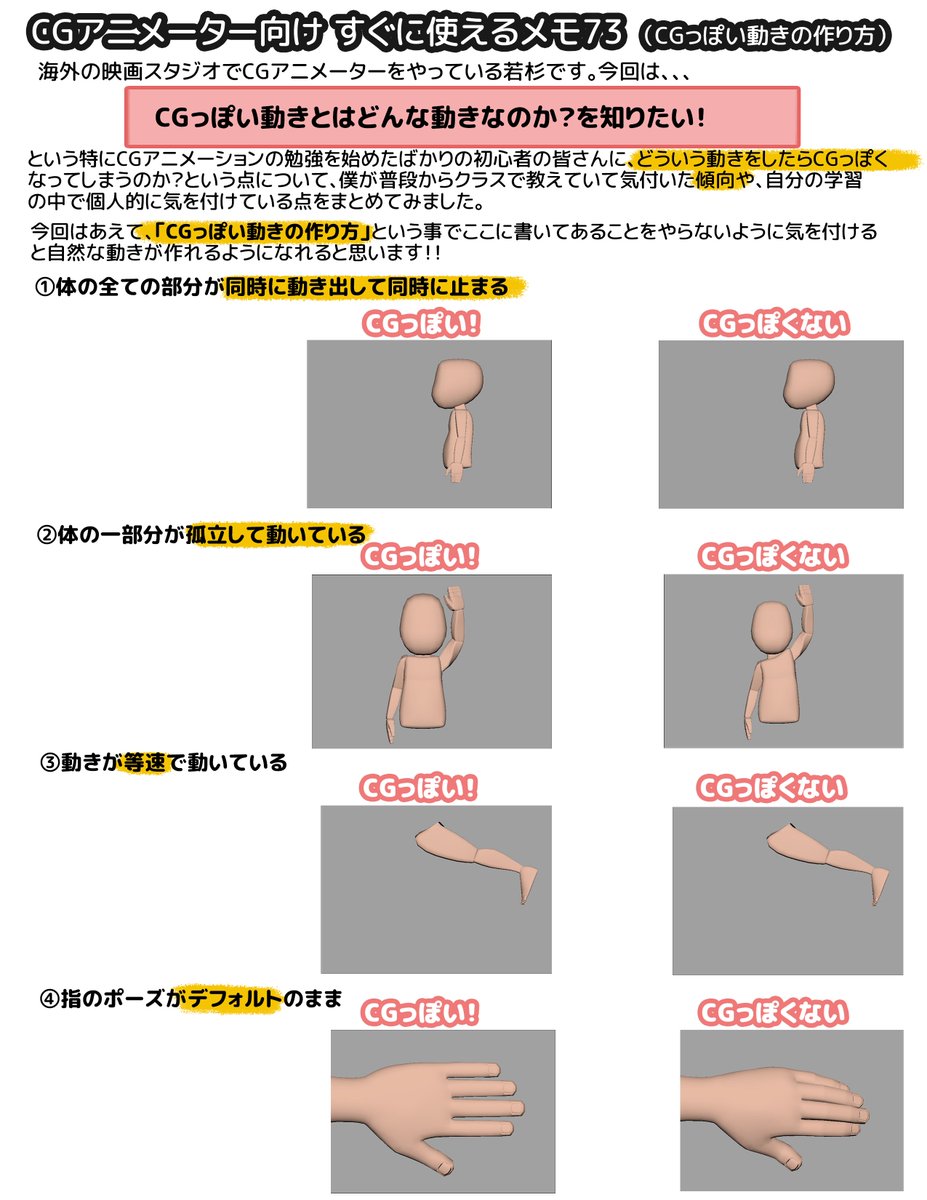 CGアニメーター向け すぐに使えるメモ73 (CGっぽい動きの作り方)

海外の映画スタジオでCGアニメーターをやっている若杉です。今回は、、、

CGっぽい動きとはどんな動きなのか?を知りたい!

という特にCGアニメーションの勉強を始めたばかりの初心者の皆さんに、どういう動きをしたらCGっぽくなってしまうのか?という点について、僕が普段からクラスで教えていて気付いた傾向や、自分の学習の中で個人的に気を付けている点をまとめてみました。

今回はあえて、「CGっぽい動きの作り方」という事でここに書いてあることをやらないように気を付けると自然な動きが作れるようになれると思います!!

①体の全ての部分が同時に動き出して同時に止まる

CGっぽい!

CGっぽくない

②体の一部分が孤立して動いている

CGっぽい!

CGっぽくない

③動きが等速で動いている

CGっぽい!

CGっぽくない

④指のポーズがデフォルトのまま

CGっぽい!

CGっぽくない